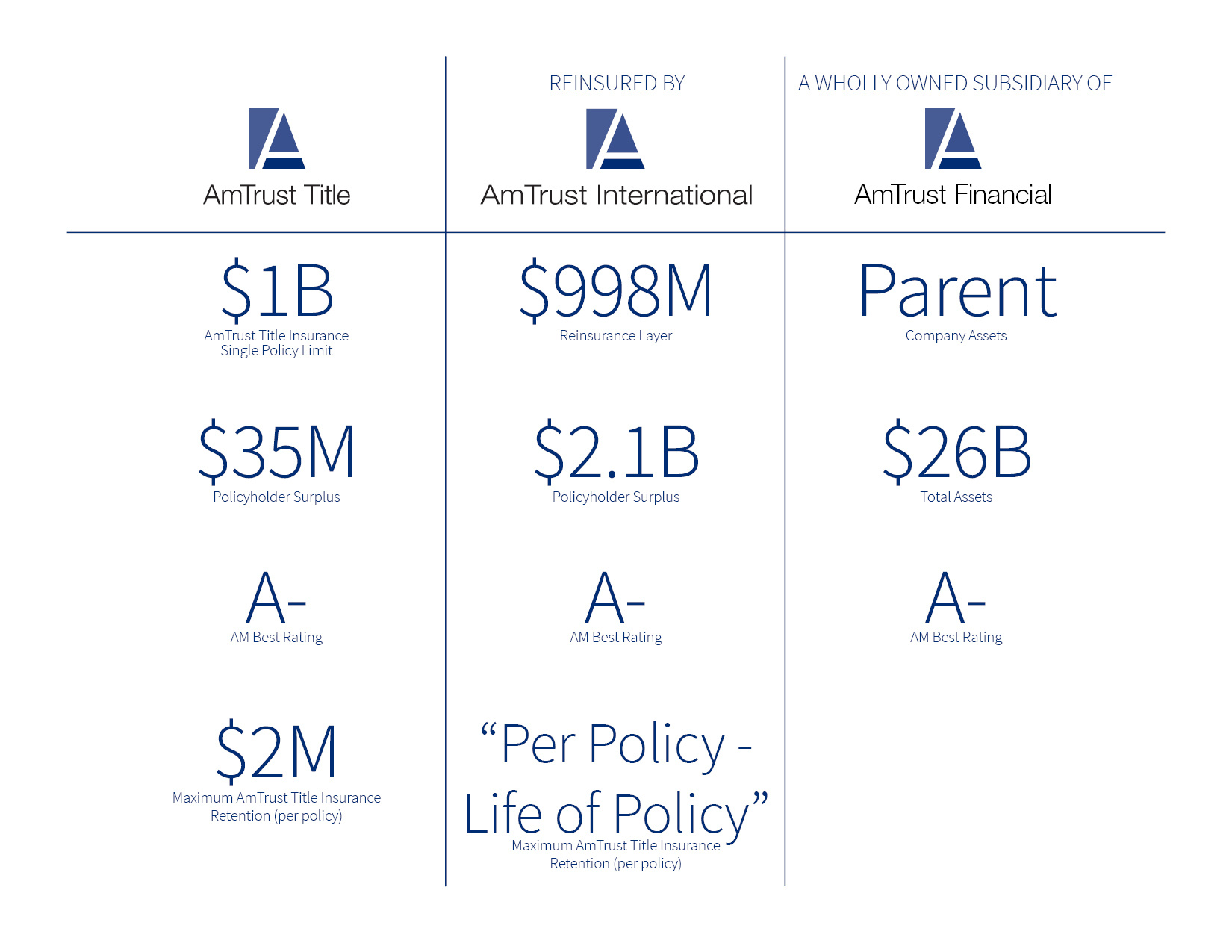 AmTrust Title

$1B
AmTrust Title Insurance Single Policy Limit

$35M
Policyholder Surplus

A-
AM Best Rating

$2M
Maximum AmTrust Title Insurance Retention (per policy)

REINSURED BY

AmTrust International

$998M
Reinsurance Layer

$2.1B
Policyholder Surplus

A-
AM Best Rating

“Per Policy - Life of Policy”
Maximum AmTrust Title Insurance Retention (per policy)

A WHOLLY OWNED SUBSIDIARY OF

AmTrust Financial

Parent
Company Assets

$26B
Total Assets

A-
AM Best Rating